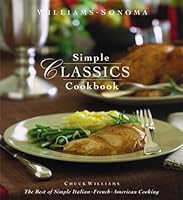 WILLIAMS-SONOMA

Simple
CLASSICS
Cookbook

CHUCK WILLIAMS
The Best of Simple Italian · French · American Cooking